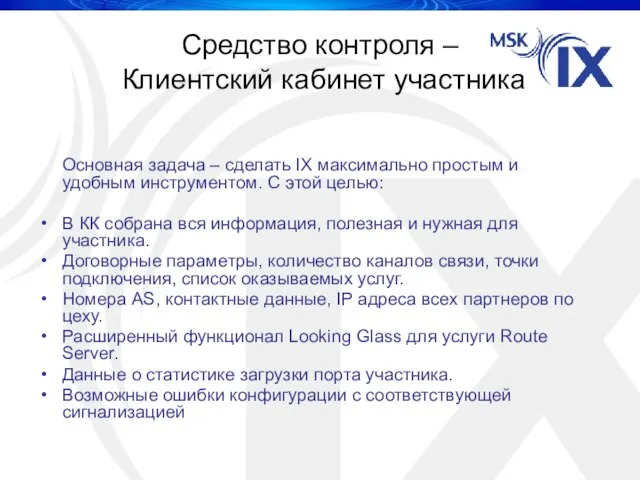 Средство контроля –
Клиентский кабинет участника

MSK IX

Основная задача – сделать IX максимально простым и удобным инструментом. С этой целью:

• В КК собрана вся информация, полезная и нужная для участника.
• Договорные параметры, количество каналов связи, точки подключения, список оказываемых услуг.
• Номера AS, контактные данные, IP адреса всех партнеров по цеху.
• Расширенный функционал Looking Glass для услуги Route Server.
• Данные о статистике загрузки порта участника.
• Возможные ошибки конфигурации с соответствующей сигнализацией